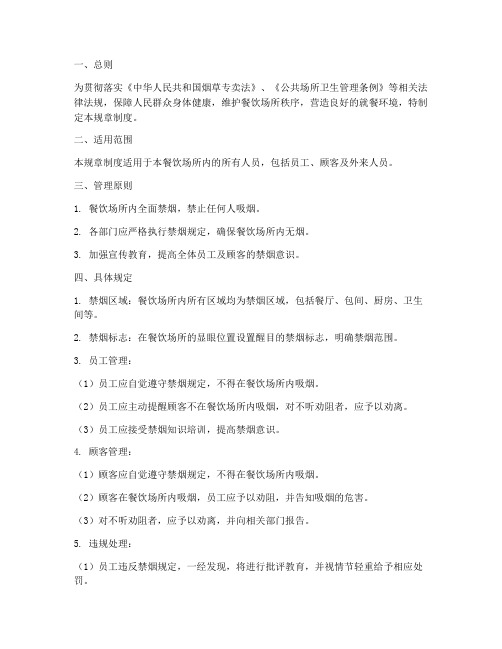 一、总则

为贯彻落实《中华人民共和国烟草专卖法》、《公共场所卫生管理条例》等相关法律法规，保障人民群众身体健康，维护餐饮场所秩序，营造良好的就餐环境，特制定本规章制度。

二、适用范围

本规章制度适用于本餐饮场所内的所有人员，包括员工、顾客及外来人员。

三、管理原则

1. 餐饮场所内全面禁烟，禁止任何人吸烟。

2. 各部门应严格执行禁烟规定，确保餐饮场所内无烟。

3. 加强宣传教育，提高全体员工及顾客的禁烟意识。

四、具体规定

1. 禁烟区域：餐饮场所内所有区域均为禁烟区域，包括餐厅、包间、厨房、卫生间等。

2. 禁烟标志：在餐饮场所的显眼位置设置醒目的禁烟标志，明确禁烟范围。

3. 员工管理：

（1）员工应自觉遵守禁烟规定，不得在餐饮场所内吸烟。

（2）员工应主动提醒顾客不在餐饮场所内吸烟，对不听劝阻者，应予以劝离。

（3）员工应接受禁烟知识培训，提高禁烟意识。

4. 顾客管理：

（1）顾客应自觉遵守禁烟规定，不得在餐饮场所内吸烟。

（2）顾客在餐饮场所内吸烟，员工应予以劝阻，并告知吸烟的危害。

（3）对不听劝阻者，应予以劝离，并向相关部门报告。

5. 违规处理：

（1）员工违反禁烟规定，一经发现，将进行批评教育，并视情节轻重给予相应处罚。